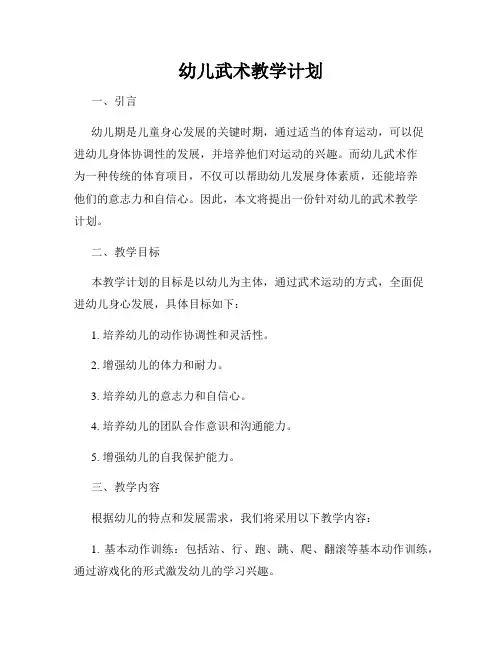 幼儿武术教学计划

一、引言

幼儿期是儿童身心发展的关键时期，通过适当的体育运动，可以促进幼儿身体协调性的发展，并培养他们对运动的兴趣。而幼儿武术作为一种传统的体育项目，不仅可以帮助幼儿发展身体素质，还能培养他们的意志力和自信心。因此，本文将提出一份针对幼儿的武术教学计划。

二、教学目标

本教学计划的目标是以幼儿为主体，通过武术运动的方式，全面促进幼儿身心发展，具体目标如下：

1. 培养幼儿的动作协调性和灵活性。

2. 增强幼儿的体力和耐力。

3. 培养幼儿的意志力和自信心。

4. 培养幼儿的团队合作意识和沟通能力。

5. 增强幼儿的自我保护能力。

三、教学内容

根据幼儿的特点和发展需求，我们将采用以下教学内容：

1. 基本动作训练：包括站、行、跑、跳、爬、翻滚等基本动作训练，通过游戏化的形式激发幼儿的学习兴趣。